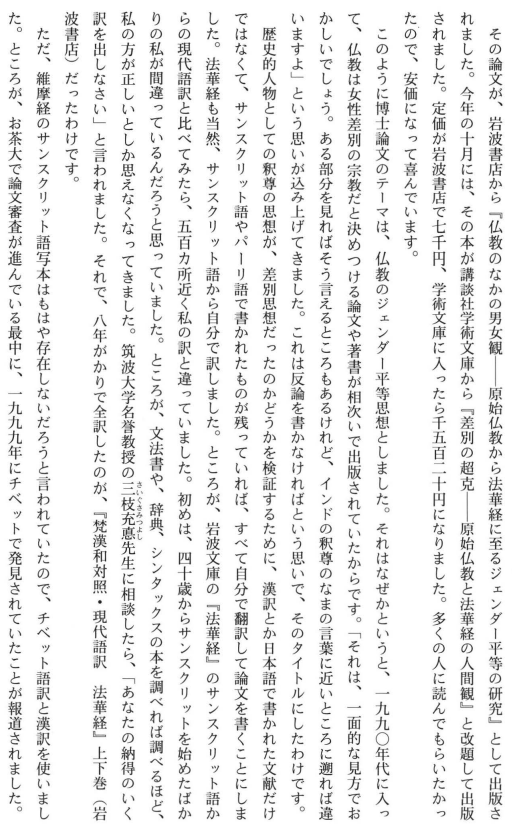 その論文が、岩波書店から『仏教のなかの男女観――原始仏教から法華経に至るジェンダー平等の研究』として出版されました。今年の十月には、その本が講談社学術文庫から『差別の超克――原始仏教と法華経の人間観』と改題して出版されました。定価が岩波書店で七千円、学術文庫に入ったら千五百二十円になりました。多くの人に読んでもらいたかったので、安価になって喜んでいます。

このように博士論文のテーマは、仏教のジェンダー平等思想としました。それはなぜかというと、一九九〇年代に入って、仏教は女性差別の宗教だと決めつける論文や著書が相次いで出版されていたからです。「それは、一面的な見方でおかしいでしょう。ある部分を見ればそう言えるところもあるけれど、インドの釈尊のなまの言葉に近いところに遡れば違いますよ」という思いが込み上げてきました。これは反論を書かなければという思いで、そのタイトルにしたわけです。

歴史的人物としての釈尊の思想が、差別思想だったのかどうかを検証するために、漢訳とか日本語で書かれた文献だけではなくて、サンスクリット語やパーリ語で書かれたものが残っていれば、すべて自分で翻訳して論文を書くことにしました。法華経も当然、サンスクリット語から自分で訳しました。ところが、岩波文庫の『法華経』のサンスクリット語からの現代語訳と比べてみたら、五百カ所近く私の訳と違っていました。初めは、四十歳からサンスクリットを始めたばかりの私が間違っているんだろうと思っていました。ところが、文法書や、辞典、シンタックスの本を調べれば調べるほど、私の方が正しいとしか思えなくなってきました。筑波大学名誉教授の三枝充悳先生に相談したら、「あなたの納得のいく訳を出しなさい」と言われました。それで、八年がかりで全訳したのが、『梵漢和対照・現代語訳　法華経』上下巻（岩波書店）だったわけです。

ただ、維摩経のサンスクリット語写本はもはや存在しないだろうと言われていたので、チベット語訳と漢訳を使いました。ところが、お茶大で論文審査が進んでいる最中に、一九九九年にチベットで発見されていたことが報道されました。